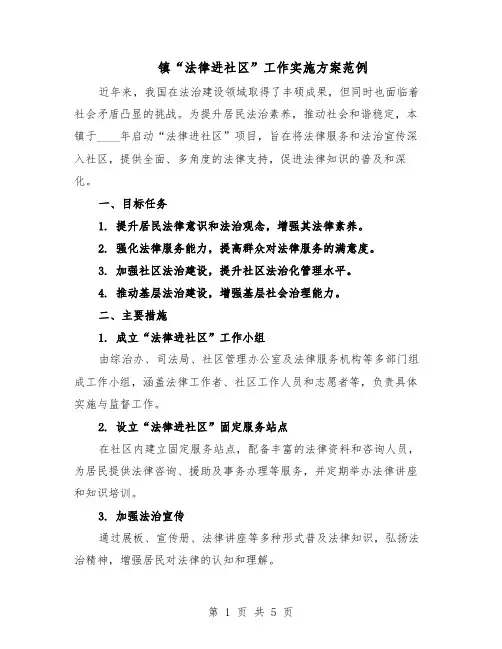 镇“法律进社区”工作实施方案范例

近年来，我国在法治建设领域取得了丰硕成果，但同时也面临着社会矛盾凸显的挑战。为提升居民法治素养，推动社会和谐稳定，本镇于____年启动“法律进社区”项目，旨在将法律服务和法治宣传深入社区，提供全面、多角度的法律支持，促进法律知识的普及和深化。

一、目标任务

1. 提升居民法律意识和法治观念，增强其法律素养。

2. 强化法律服务能力，提高群众对法律服务的满意度。

3. 加强社区法治建设，提升社区法治化管理水平。

4. 推动基层法治建设，增强基层社会治理能力。

二、主要措施

1. 成立“法律进社区”工作小组

由综治办、司法局、社区管理办公室及法律服务机构等多部门组成工作小组，涵盖法律工作者、社区工作人员和志愿者等，负责具体实施与监督工作。

2. 设立“法律进社区”固定服务站点

在社区内建立固定服务站点，配备丰富的法律资料和咨询人员，为居民提供法律咨询、援助及事务办理等服务，并定期举办法律讲座和知识培训。

3. 加强法治宣传

通过展板、宣传册、法律讲座等多种形式普及法律知识，弘扬法治精神，增强居民对法律的认知和理解。

第 1 页 共 5 页